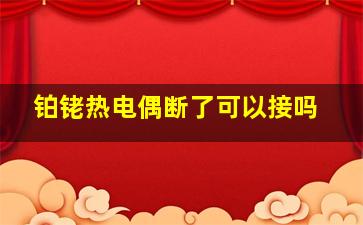 铂铑热电偶断了可以接吗